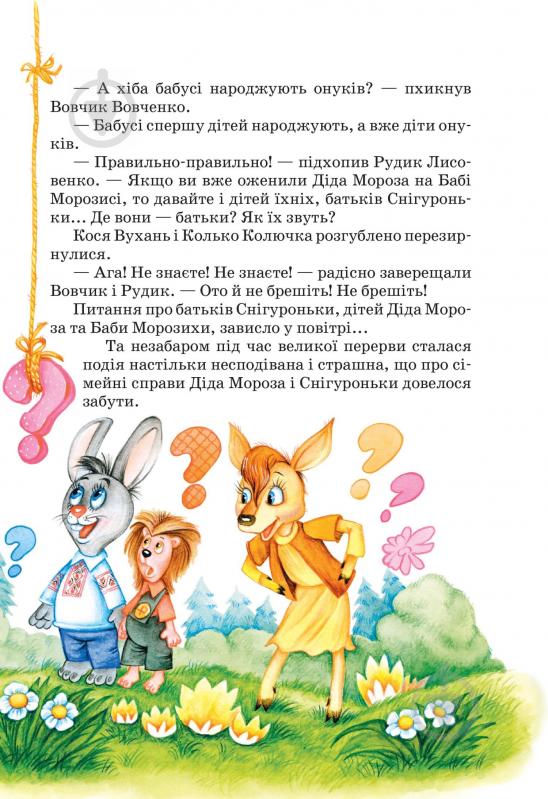 — А хіба бабусі народжують онуків? — пхикнув Вовчик Вовченко.

— Бабусі спершу дітей народжують, а вже діти онуків.

— Правильно-правильно! — підхопив Рудик Лисовенко. — Якщо ви вже оженили Діда Мороза на Бабі Морозисі, то давайте і дітей їхніх, батьків Снігуроньки... Де вони — батьки? Як їх звуть?

Кося Вухань і Колько Колючка розгублено перезирнулися.

— Ага! Не знаєте! Не знаєте! — радісно заверещали Вовчик і Рудик. — Ото й не брешіть! Не брешіть!

Питання про батьків Снігуроньки, дітей Діда Мороза та Баби Морозихи, зависло у повітрі...

Та незабаром під час великої перерви сталася подія настільки несподівана і страшна, що про сімейні справи Діда Мороза і Снігуроньки довелося забути.